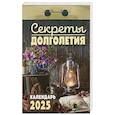 Секреты
ДОЛГОЛЕТИЯ

КАЛЕНДАРЬ
2025